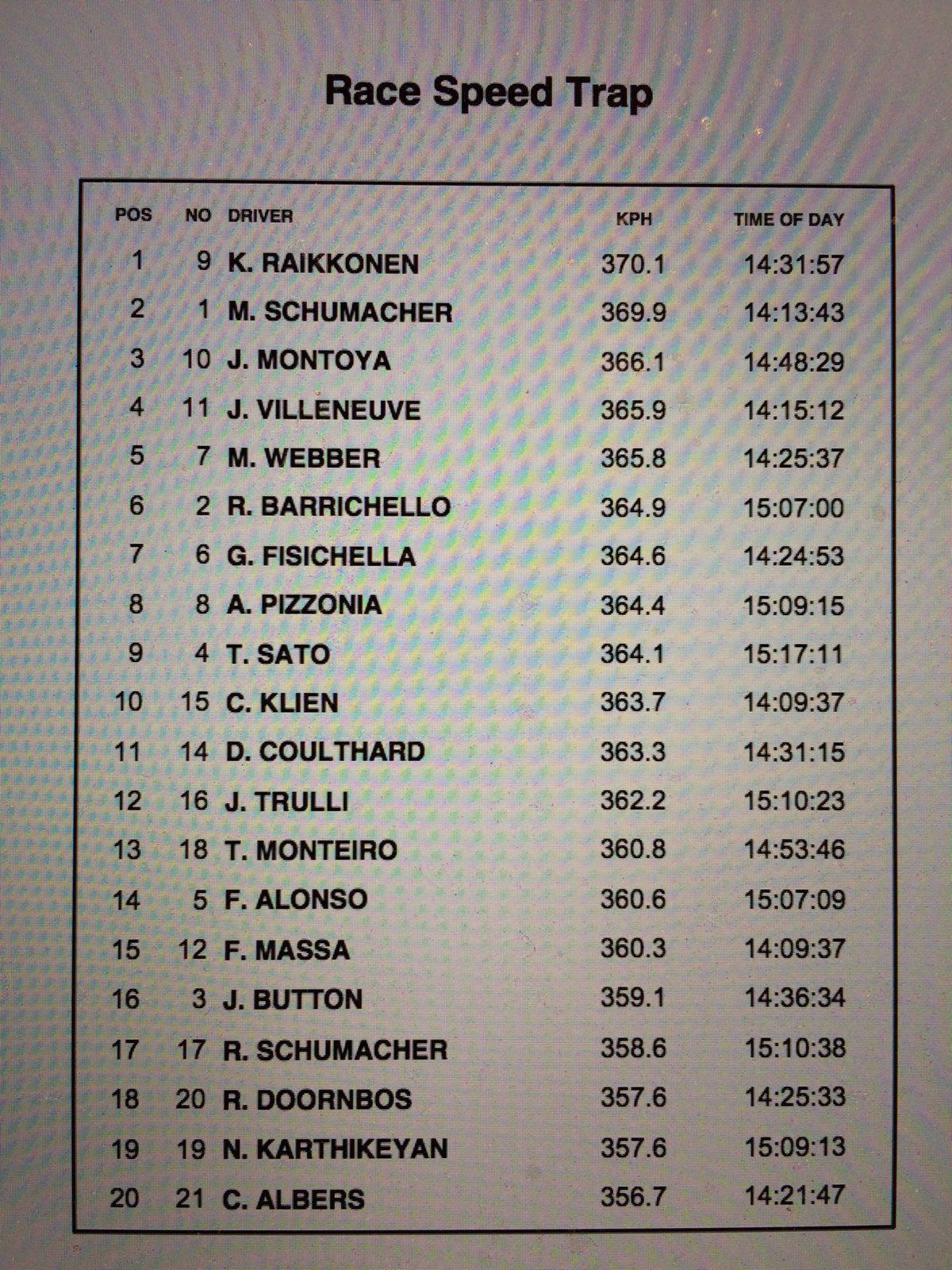 Race Speed Trap

| POS | NO | DRIVER | KPH | TIME OF DAY |
|---|---|---|---|---|
| 1 | 9 | K. RAIKKONEN | 370.1 | 14:31:57 |
| 2 | 1 | M. SCHUMACHER | 369.9 | 14:13:43 |
| 3 | 10 | J. MONTOYA | 366.1 | 14:48:29 |
| 4 | 11 | J. VILLENEUVE | 365.9 | 14:15:12 |
| 5 | 7 | M. WEBBER | 365.8 | 14:25:37 |
| 6 | 2 | R. BARRICHELLO | 364.9 | 15:07:00 |
| 7 | 6 | G. FISICHELLA | 364.6 | 14:24:53 |
| 8 | 8 | A. PIZZONIA | 364.4 | 15:09:15 |
| 9 | 4 | T. SATO | 364.1 | 15:17:11 |
| 10 | 15 | C. KLIEN | 363.7 | 14:09:37 |
| 11 | 14 | D. COULTHARD | 363.3 | 14:31:15 |
| 12 | 16 | J. TRULLI | 362.2 | 15:10:23 |
| 13 | 18 | T. MONTEIRO | 360.8 | 14:53:46 |
| 14 | 5 | F. ALONSO | 360.6 | 15:07:09 |
| 15 | 12 | F. MASSA | 360.3 | 14:09:37 |
| 16 | 3 | J. BUTTON | 359.1 | 14:36:34 |
| 17 | 17 | R. SCHUMACHER | 358.6 | 15:10:38 |
| 18 | 20 | R. DOORNBOS | 357.6 | 14:25:33 |
| 19 | 19 | N. KARTHIKEYAN | 357.6 | 15:09:13 |
| 20 | 21 | C. ALBERS | 356.7 | 14:21:47 |